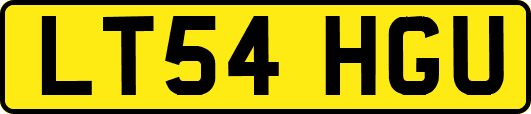 LT54 HGU